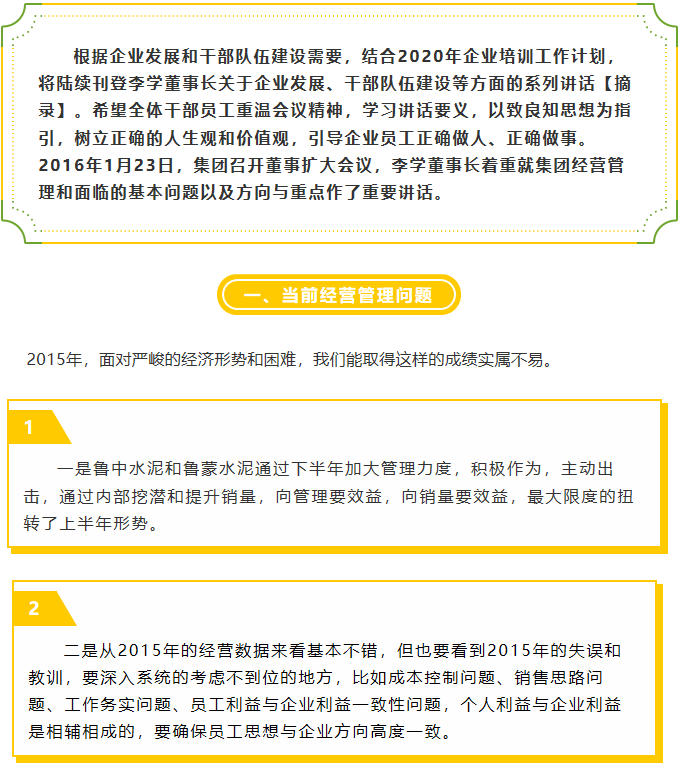 根据企业发展和干部队伍建设需要，结合2020年企业培训工作计划，将陆续刊登李学董事长关于企业发展、干部队伍建设等方面的系列讲话【摘录】。希望全体干部员工重温会议精神，学习讲话要义，以致良知思想为指引，树立正确的人生观和价值观，引导企业员工正确做人、正确做事。2016年1月23日，集团召开董事扩大会议，李学董事长着重就集团经营管理和面临的基本问题以及方向与重点作了重要讲话。

一、当前经营管理问题

2015年，面对严峻的经济形势和困难，我们能取得这样的成绩实属不易。

1

一是鲁中水泥和鲁蒙水泥通过下半年加大管理力度，积极作为，主动出击，通过内部挖潜和提升销量，向管理要效益，向销量要效益，最大限度的扭转了上半年形势。

2

二是从2015年的经营数据来看基本不错，但也要看到2015年的失误和教训，要深入系统的考虑不到位的地方，比如成本控制问题、销售思路问题、工作务实问题、员工利益与企业利益一致性问题，个人利益与企业利益是相辅相成的，要确保员工思想与企业方向高度一致。